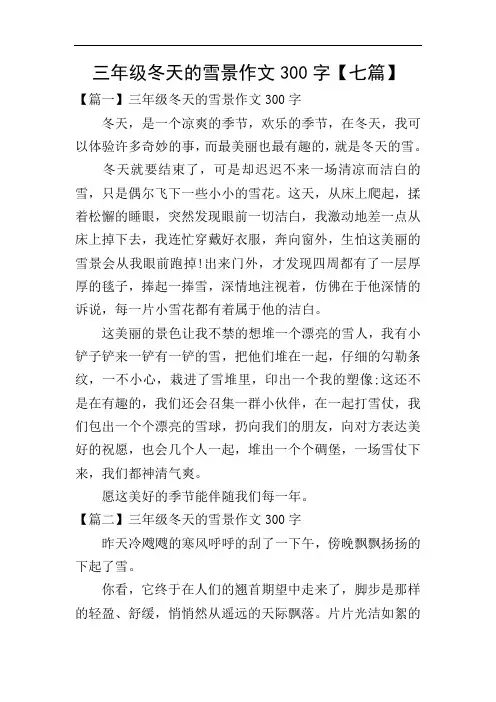 三年级冬天的雪景作文 300 字【七篇】

【篇一】三年级冬天的雪景作文 300 字

冬天，是一个凉爽的季节，欢乐的季节，在冬天，我可以体验许多奇妙的事，而最美丽也最有趣的，就是冬天的雪。

冬天就要结束了，可是却迟迟不来一场清凉而洁白的雪，只是偶尔飞下一些小小的雪花。这天，从床上爬起，揉着松懈的睡眼，突然发现眼前一切洁白，我激动地差一点从床上掉下去，我连忙穿戴好衣服，奔向窗外，生怕这美丽的雪景会从我眼前跑掉!出来门外，才发现四周都有了一层厚厚的毯子，捧起一捧雪，深情地注视着，仿佛在于他深情的诉说，每一片小雪花都有着属于他的洁白。

这美丽的景色让我不禁的想堆一个漂亮的雪人，我有小铲子铲来一铲有一铲的雪，把他们堆在一起，仔细的勾勒条纹，一不小心，栽进了雪堆里，印出一个我的塑像;这还不是在有趣的，我们还会召集一群小伙伴，在一起打雪仗，我们包出一个个漂亮的雪球，扔向我们的朋友，向对方表达美好的祝愿，也会几个人一起，堆出一个个碉堡，一场雪仗下来，我们都神清气爽。

愿这美好的季节能伴随我们每一年。

【篇二】三年级冬天的雪景作文 300 字

昨天冷飕飕的寒风呼呼的刮了一下午，傍晚飘飘扬扬的下起了雪。

你看，它终于在人们的翘首期望中走来了，脚步是那样的轻盈、舒缓，悄悄然从遥远的天际飘落。片片光洁如絮的